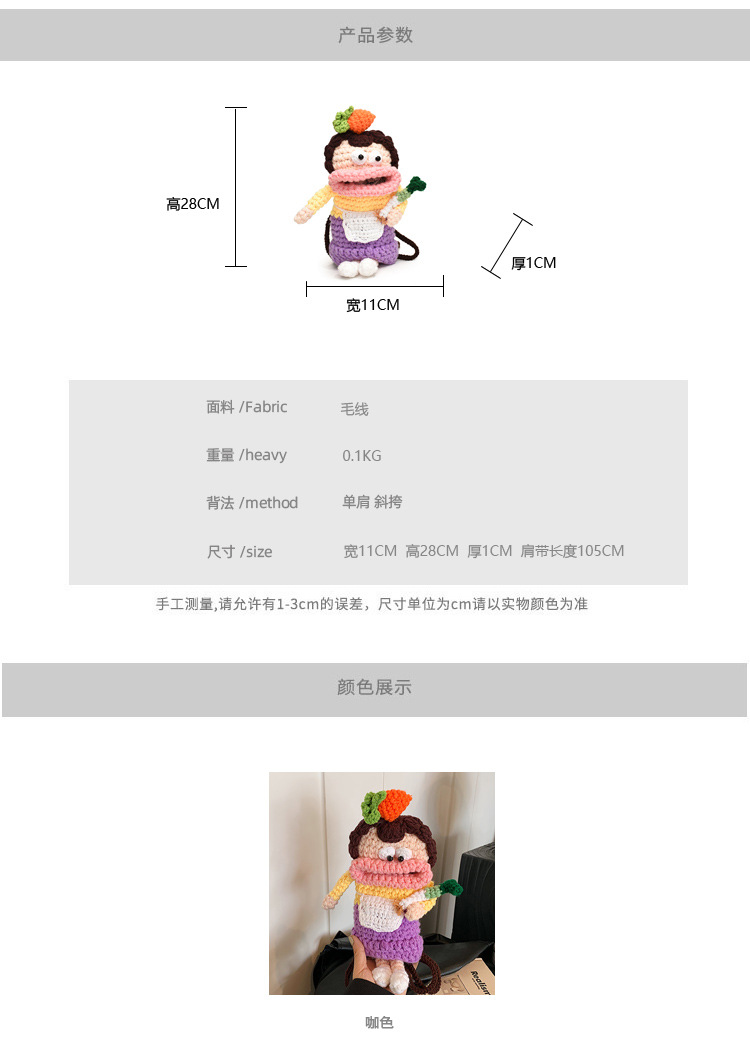 产品参数

高28CM

厚1CM

宽11CM

面料 /Fabric 毛线

重量 /heavy 0.1KG

背法 /method 单肩 斜挎

尺寸 /size 宽11CM 高28CM 厚1CM 肩带长度105CM

手工测量,请允许有1-3cm的误差，尺寸单位为cm请以实物颜色为准

颜色展示

咖色